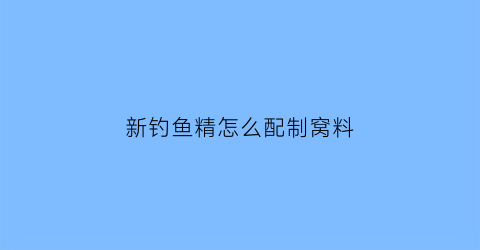 新钓鱼精怎么配制窝料